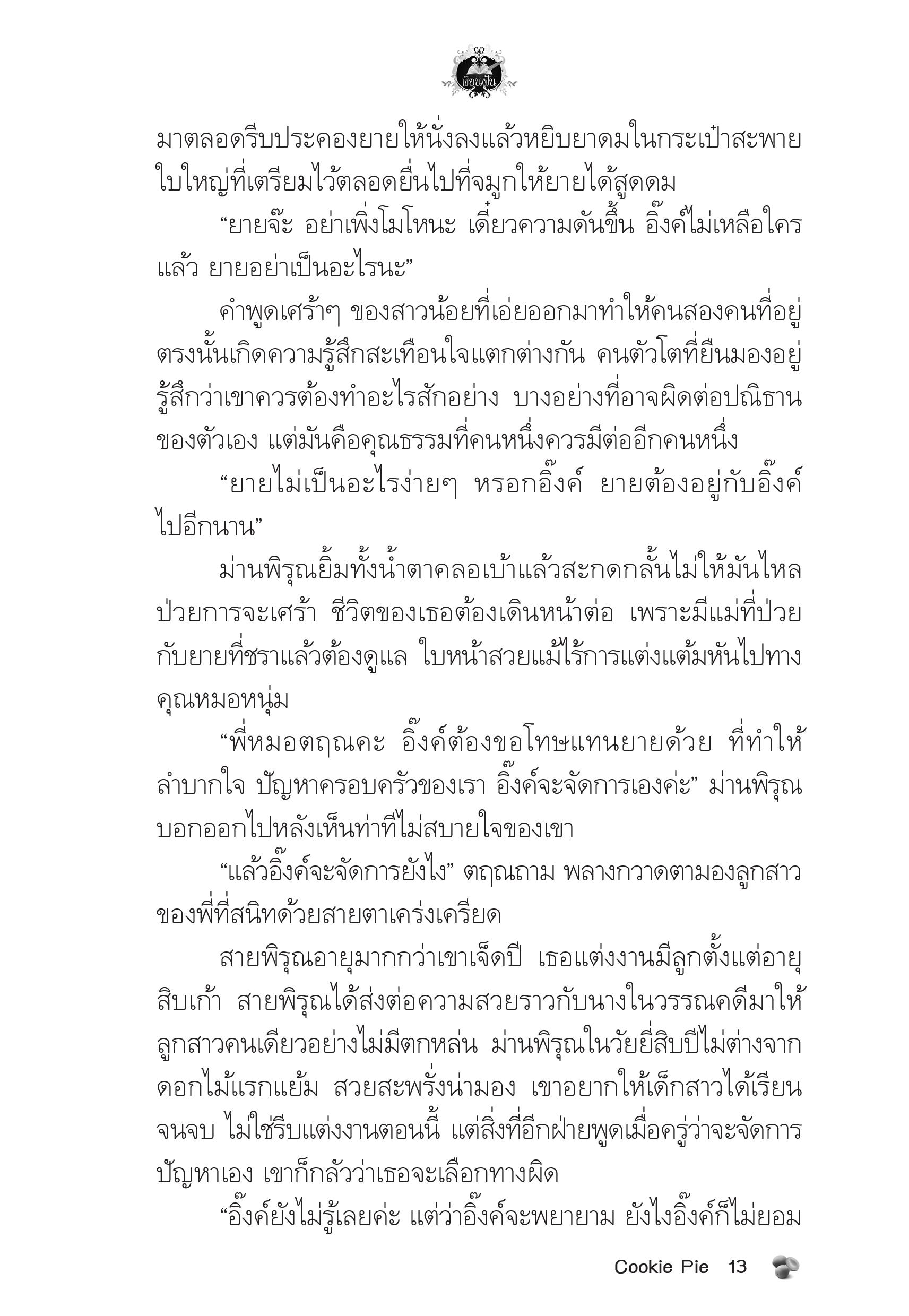 เขียนฝัน

มาตลอดรีบประคองยายให้นั่งลงแล้วหยิบยาดมในกระเป๋าสะพายใบใหญ่ที่เตรียมไว้ตลอดยื่นไปที่จมูกให้ยายได้สูดดม

“ยายจ๊ะ อย่าเพิ่งโมโหนะ เดี๋ยวความดันขึ้น อิ๊งค์ไม่เหลือใครแล้ว ยายอย่าเป็นอะไรนะ”

คำพูดเศร้าๆ ของสาวน้อยที่เอ่ยออกมาทำให้คนสองคนที่อยู่ตรงนั้นเกิดความรู้สึกสะเทือนใจแตกต่างกัน คนตัวโตที่ยืนมองอยู่รู้สึกว่าเขาควรต้องทำอะไรสักอย่าง บางอย่างที่อาจผิดต่อปณิธานของตัวเอง แต่มันคือคุณธรรมที่คนหนึ่งควรมีต่ออีกคนหนึ่ง

“ยายไม่เป็นอะไรง่ายๆ หรอกอิ๊งค์ ยายต้องอยู่กับอิ๊งค์ไปอีกนาน”

ม่านพิรุณยิ้มทั้งน้ำตาคลอเบ้าแล้วสะกดกลั้นไม่ให้มันไหล ป่วยการจะเศร้า ชีวิตของเธอต้องเดินหน้าต่อ เพราะมีแม่ที่ป่วยกับยายที่ชราแล้วต้องดูแล ใบหน้าสวยแม้ไร้การแต่งแต้มหันไปทางคุณหมอหนุ่ม

“พี่หมอตฤณคะ อิ๊งค์ต้องขอโทษแทนยายด้วย ที่ทำให้ลำบากใจ ปัญหาครอบครัวของเรา อิ๊งค์จะจัดการเองค่ะ” ม่านพิรุณบอกออกไปหลังเห็นท่าทีไม่สบายใจของเขา

“แล้วอิ๊งค์จะจัดการยังไง” ตฤณถาม พลางกวาดตามองลูกสาวของพี่ที่สนิทด้วยสายตาเคร่งเครียด

สายพิรุณอายุมากกว่าเขาเจ็ดปี เธอแต่งงานมีลูกตั้งแต่อายุสิบเก้า สายพิรุณได้ส่งต่อความสวยราวกับนางในวรรณคดีมาให้ลูกสาวคนเดียวอย่างไม่มีตกหล่น ม่านพิรุณในวัยยี่สิบปีไม่ต่างจากดอกไม้แรกแย้ม สวยสะพรั่งน่ามอง เขาอยากให้เด็กสาวได้เรียนจนจบ ไม่ใช่รีบแต่งงานตอนนี้ แต่สิ่งที่อีกฝ่ายพูดเมื่อครู่ว่าจะจัดการปัญหาเอง เขาก็กลัวว่าเธอจะเลือกทางผิด

“อิ๊งค์ยังไม่รู้เลยค่ะ แต่ว่าอิ๊งค์จะพยายาม ยังไงอิ๊งค์ก็ไม่ยอม

Cookie Pie 13